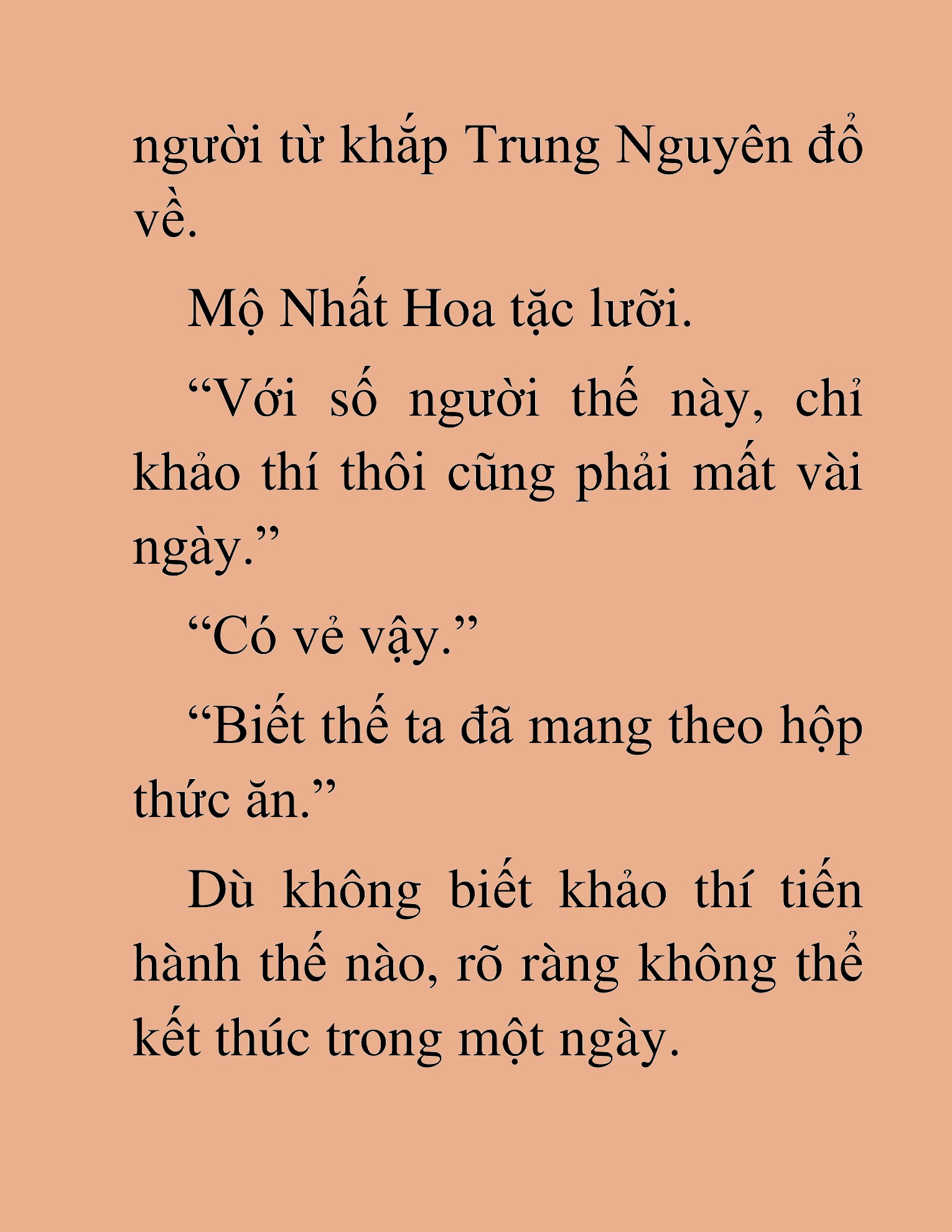 người từ khắp Trung Nguyên đổ về.

Mộ Nhất Hoa tặc lưỡi.

“Với số người thế này, chỉ khảo thí thôi cũng phải mất vài ngày.”

“Có vẻ vậy.”

“Biết thế ta đã mang theo hộp thức ăn.”

Dù không biết khảo thí tiến hành thế nào, rõ ràng không thể kết thúc trong một ngày.